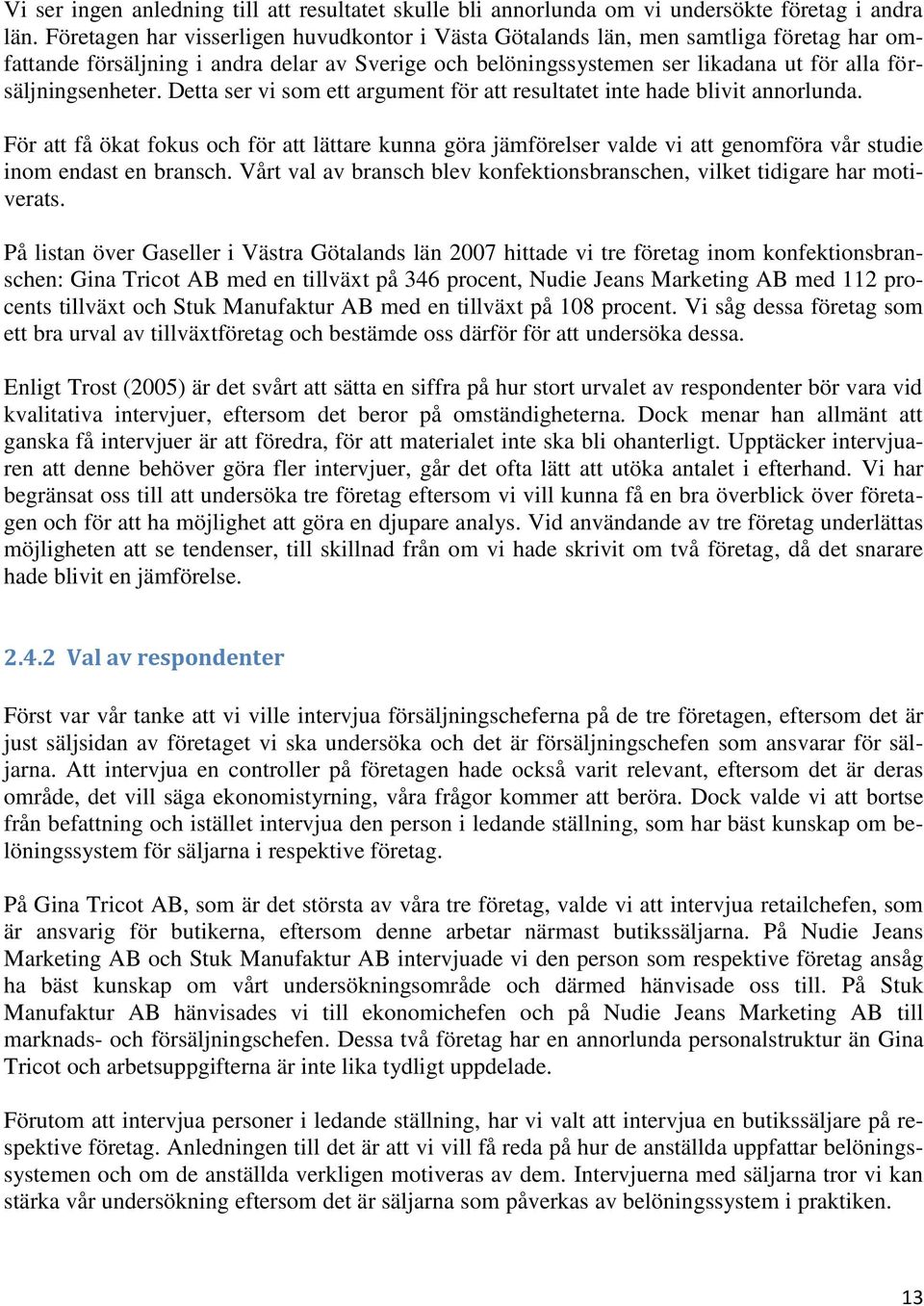 Vi ser ingen anledning till att resultatet skulle bli annorlunda om vi undersökte företag i andra län. Företagen har visserligen huvudkontor i Västa Götalands län, men samtliga företag har omfattande försäljning i andra delar av Sverige och belöningssystemen ser likadana ut för alla försäljningsenheter. Detta ser vi som ett argument för att resultatet inte hade blivit annorlunda.

För att få ökat fokus och för att lättare kunna göra jämförelser valde vi att genomföra vår studie inom endast en bransch. Vårt val av bransch blev konfektionsbranschen, vilket tidigare har motiverats.

På listan över Gaseller i Västra Götalands län 2007 hittade vi tre företag inom konfektionsbranschen: Gina Tricot AB med en tillväxt på 346 procent, Nudie Jeans Marketing AB med 112 procents tillväxt och Stuk Manufaktur AB med en tillväxt på 108 procent. Vi såg dessa företag som ett bra urval av tillväxtföretag och bestämde oss därför för att undersöka dessa.

Enligt Trost (2005) är det svårt att sätta en siffra på hur stort urvalet av respondenter bör vara vid kvalitativa intervjuer, eftersom det beror på omständigheterna. Dock menar han allmänt att ganska få intervjuer är att föredra, för att materialet inte ska bli ohanterligt. Upptäcker intervjuaren att denne behöver göra fler intervjuer, går det ofta lätt att utöka antalet i efterhand. Vi har begränsat oss till att undersöka tre företag eftersom vi vill kunna få en bra överblick över företagen och för att ha möjlighet att göra en djupare analys. Vid användande av tre företag underlättas möjligheten att se tendenser, till skillnad från om vi hade skrivit om två företag, då det snarare hade blivit en jämförelse.

2.4.2 Val av respondenter

Först var vår tanke att vi ville intervjua försäljningscheferna på de tre företagen, eftersom det är just säljsidan av företaget vi ska undersöka och det är försäljningschefen som ansvarar för säljarna. Att intervjua en controller på företagen hade också varit relevant, eftersom det är deras område, det vill säga ekonomistyrning, våra frågor kommer att beröra. Dock valde vi att bortse från befattning och istället intervjua den person i ledande ställning, som har bäst kunskap om belöningssystem för säljarna i respektive företag.

På Gina Tricot AB, som är det största av våra tre företag, valde vi att intervjua retailchefen, som är ansvarig för butikerna, eftersom denne arbetar närmast butikssäljarna. På Nudie Jeans Marketing AB och Stuk Manufaktur AB intervjuade vi den person som respektive företag ansåg ha bäst kunskap om vårt undersökningsområde och därmed hänvisade oss till. På Stuk Manufaktur AB hänvisades vi till ekonomichefen och på Nudie Jeans Marketing AB till marknads- och försäljningschefen. Dessa två företag har en annorlunda personalstruktur än Gina Tricot och arbetsuppgifterna är inte lika tydligt uppdelade.

Förutom att intervjua personer i ledande ställning, har vi valt att intervjua en butikssäljare på respektive företag. Anledningen till det är att vi vill få reda på hur de anställda uppfattar belöningssystemen och om de anställda verkligen motiveras av dem. Intervjuerna med säljarna tror vi kan stärka vår undersökning eftersom det är säljarna som påverkas av belöningssystem i praktiken.

13